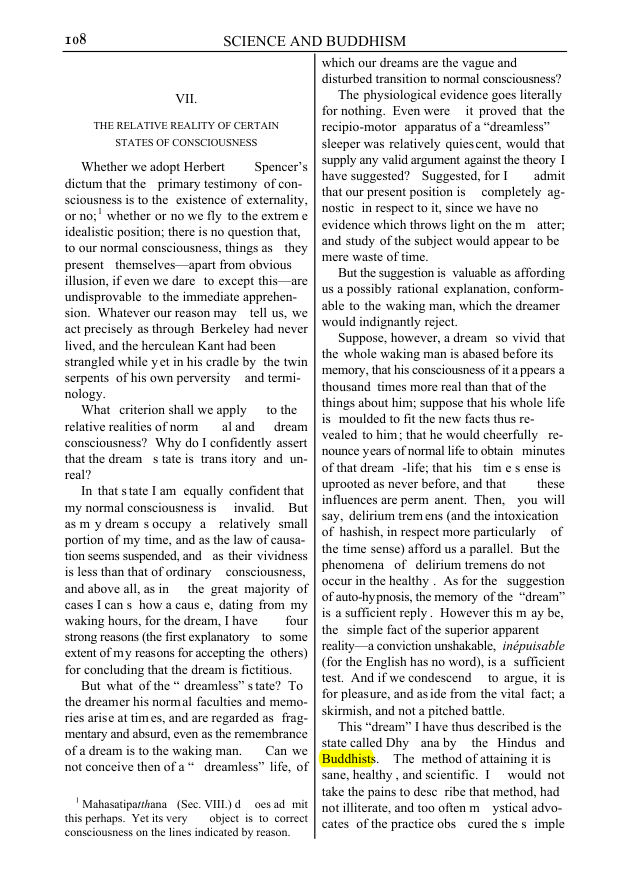 108 SCIENCE AND BUDDHISM

VII.

THE RELATIVE REALITY OF CERTAIN STATES OF CONSCIOUSNESS

Whether we adopt Herbert Spencer's dictum that the primary testimony of consciousness is to the existence of externality, or no;$^{1}$ whether or no we fly to the extrem e idealistic position; there is no question that, to our normal consciousness, things as they present themselves—apart from obvious illusion, if even we dare to except this—are undisprovable to the immediate apprehension. Whatever our reason may tell us, we act precisely as through Berkeley had never lived, and the herculean Kant had been strangled while y et in his cradle by the twin serpents of his own perversity and terminology.

What criterion shall we apply to the relative realities of norm al and dream consciousness? Why do I confidently assert that the dream s tate is trans itory and unreal?

In that s tate I am equally confident that my normal consciousness is invalid. But as m y dream s occupy a relatively small portion of my time, and as the law of causation seems suspended, and as their vividness is less than that of ordinary consciousness, and above all, as in the great majority of cases I can s how a caus e, dating from my waking hours, for the dream, I have four strong reasons (the first explanatory to some extent of my reasons for accepting the others) for concluding that the dream is fictitious.

But what of the " dreamless" s tate? To the dreamer his normal faculties and memories arise at tim es, and are regarded as fragmentary and absurd, even as the remembrance of a dream is to the waking man. Can we not conceive then of a " dreamless" life, of

$^{1}$ Mahasatipatthana (Sec. VIII.) d oes ad mit this perhaps. Yet its very object is to correct consciousness on the lines indicated by reason.

which our dreams are the vague and disturbed transition to normal consciousness?

The physiological evidence goes literally for nothing. Even were it proved that the recipio-motor apparatus of a "dreamless" sleeper was relatively quies cent, would that supply any valid argument against the theory I have suggested? Suggested, for I admit that our present position is completely agnostic in respect to it, since we have no evidence which throws light on the m atter; and study of the subject would appear to be mere waste of time.

But the suggestion is valuable as affording us a possibly rational explanation, conformable to the waking man, which the dreamer would indignantly reject.

Suppose, however, a dream so vivid that the whole waking man is abased before its memory, that his consciousness of it a ppears a thousand times more real than that of the things about him; suppose that his whole life is moulded to fit the new facts thus revealed to him; that he would cheerfully renounce years of normal life to obtain minutes of that dream -life; that his tim e s ense is uprooted as never before, and that these influences are perm anent. Then, you will say, delirium trem ens (and the intoxication of hashish, in respect more particularly of the time sense) afford us a parallel. But the phenomena of delirium tremens do not occur in the healthy . As for the suggestion of auto-hypnosis, the memory of the "dream" is a sufficient reply . However this m ay be, the simple fact of the superior apparent reality—a conviction unshakable, inépuisable (for the English has no word), is a sufficient test. And if we condescend to argue, it is for pleasure, and as ide from the vital fact; a skirmish, and not a pitched battle.

This "dream" I have thus described is the state called Dhy ana by the Hindus and Buddhists. The method of attaining it is sane, healthy , and scientific. I would not take the pains to desc ribe that method, had not illiterate, and too often m ystical advocates of the practice obs cured the s imple